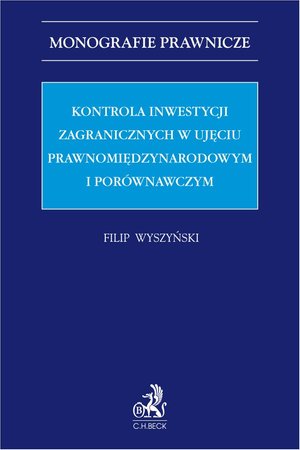 MONOGRAFIE PRAWNICZE

KONTROLA INWESTYCJI ZAGRANICZNYCH W UJĘCIU PRAWNOMIĘDZYNARODOWYM I PORÓWNAWCZYM

FILIP WYSZYŃSKI

B

C.H.BECK